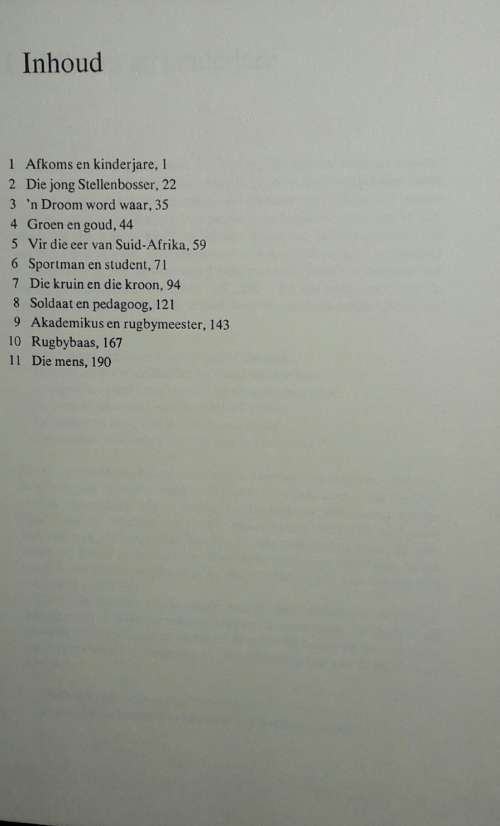 Inhoud

1 Afkoms en kinderjare, 1
2 Die jong Stellenbosser, 22
3 'n Droom word waar, 35
4 Groen en goud, 44
5 Vir die eer van Suid-Afrika, 59
6 Sportman en student, 71
7 Die kruin en die kroon, 94
8 Soldaat en pedagoog, 121
9 Akademikus en rugbymeester, 143
10 Rugbybaas, 167
11 Die mens, 190